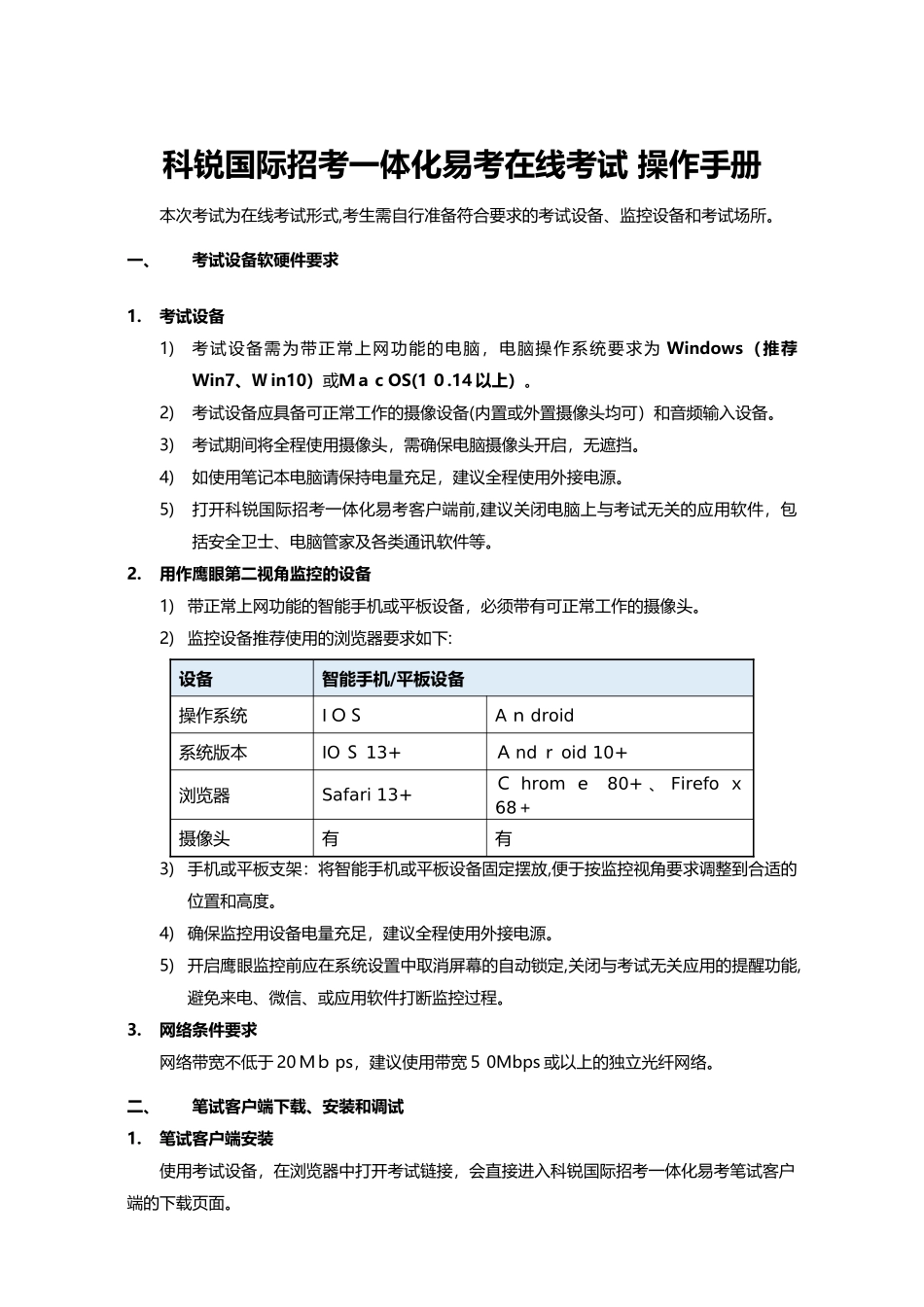 科锐国际招考一体化易考在线考试 操作手册

本次考试为在线考试形式,考生需自行准备符合要求的考试设备、监控设备和考试场所。

一、 考试设备软硬件要求

1. 考试设备

1) 考试设备需为带正常上网功能的电脑，电脑操作系统要求为 Windows（推荐 Win7、W in10）或M a c OS(1 0 .14 以上）。

2) 考试设备应具备可正常工作的摄像设备(内置或外置摄像头均可）和音频输入设备。

3) 考试期间将全程使用摄像头，需确保电脑摄像头开启，无遮挡。

4) 如使用笔记本电脑请保持电量充足，建议全程使用外接电源。

5) 打开科锐国际招考一体化易考客户端前,建议关闭电脑上与考试无关的应用软件，包括安全卫士、电脑管家及各类通讯软件等。

2. 用作鹰眼第二视角监控的设备

1) 带正常上网功能的智能手机或平板设备，必须带有可正常工作的摄像头。

2) 监控设备推荐使用的浏览器要求如下:

| 设备 | 智能手机/平板设备 | |
|---|---|---|
| 操作系统 | I O S | A n droid |
| 系统版本 | IO S 13+ | A nd r oid 10+ |
| 浏览器 | Safari 13+ | C hrom e 80+ 、 Firefo x 68 + |
| 摄像头 | 有 | 有 |

3) 手机或平板支架：将智能手机或平板设备固定摆放,便于按监控视角要求调整到合适的位置和高度。

4) 确保监控用设备电量充足，建议全程使用外接电源。

5) 开启鹰眼监控前应在系统设置中取消屏幕的自动锁定,关闭与考试无关应用的提醒功能,避免来电、微信、或应用软件打断监控过程。

3. 网络条件要求

网络带宽不低于 20 M b ps，建议使用带宽 5 0Mbps 或以上的独立光纤网络。

二、 笔试客户端下载、安装和调试

1. 笔试客户端安装

使用考试设备，在浏览器中打开考试链接，会直接进入科锐国际招考一体化易考笔试客户端的下载页面。